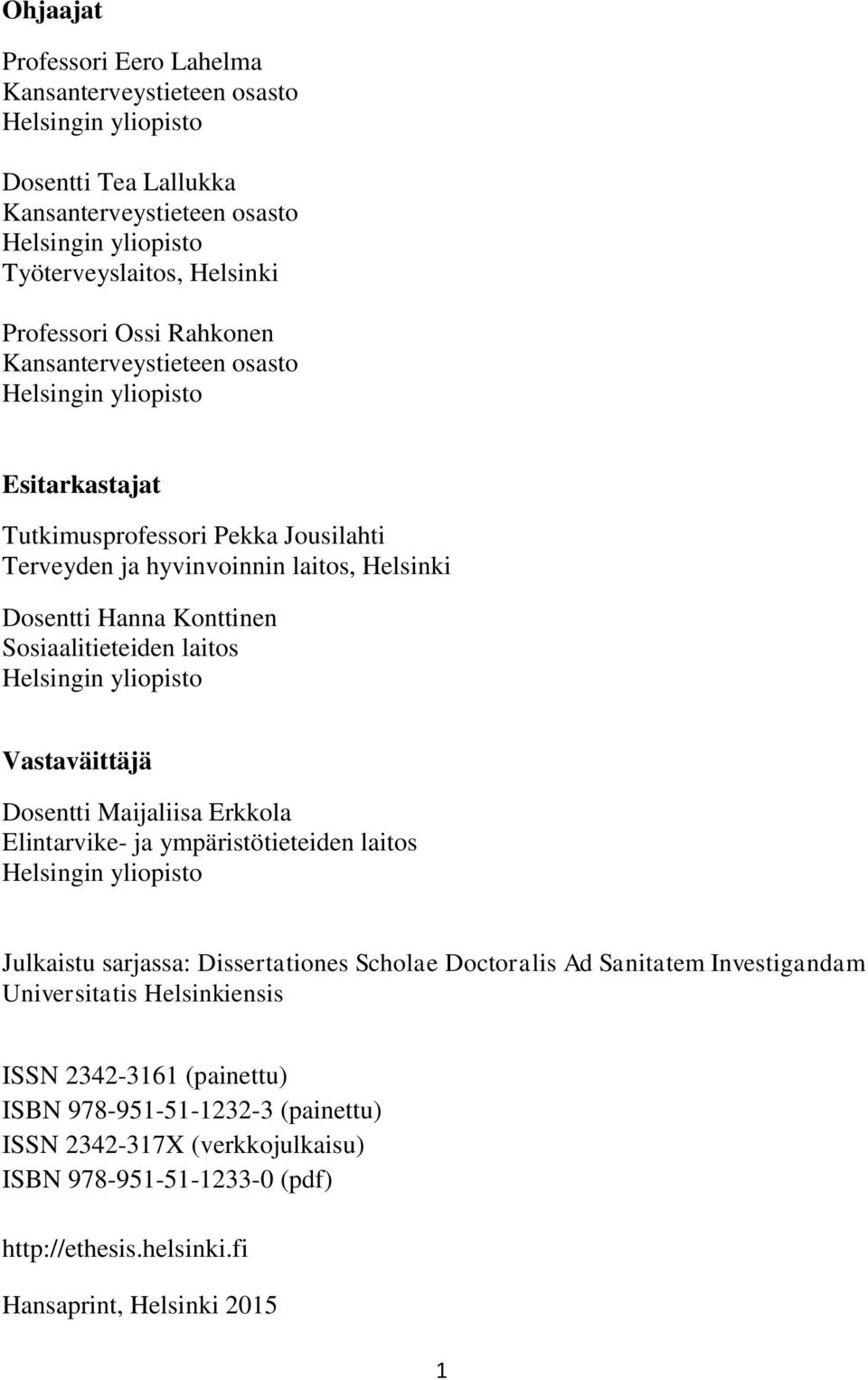 Ohjaajat

Professori Eero Lahelma
Kansanterveystieteen osasto
Helsingin yliopisto

Dosentti Tea Lallukka
Kansanterveystieteen osasto
Helsingin yliopisto
Työterveyslaitos, Helsinki

Professori Ossi Rahkonen
Kansanterveystieteen osasto
Helsingin yliopisto

Esitarkastajat

Tutkimusprofessori Pekka Jousilahti
Terveyden ja hyvinvoinnin laitos, Helsinki

Dosentti Hanna Konttinen
Sosiaalitieteiden laitos
Helsingin yliopisto

Vastaväittäjä

Dosentti Maijaliisa Erkkola
Elintarvike- ja ympäristötieteiden laitos
Helsingin yliopisto

Julkaistu sarjassa: Dissertationes Scholae Doctoralis Ad Sanitatem Investigandam Universitatis Helsinkiensis

ISSN 2342-3161 (painettu)
ISBN 978-951-51-1232-3 (painettu)
ISSN 2342-317X (verkkojulkaisu)
ISBN 978-951-51-1233-0 (pdf)

http://ethesis.helsinki.fi

Hansaprint, Helsinki 2015

1